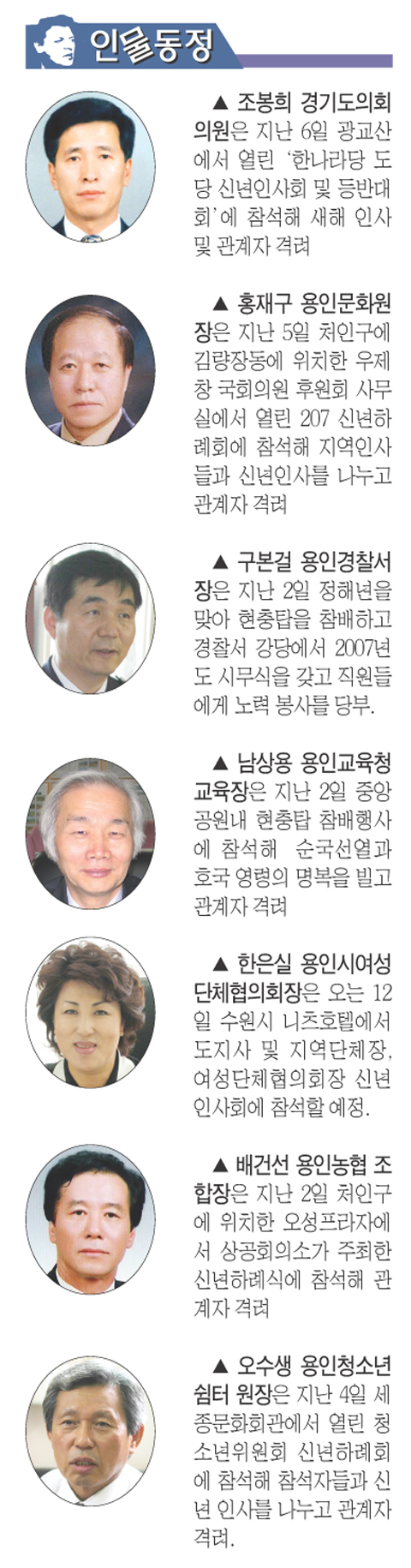 인물동정

▲ 조봉희 경기도의회 의원은 지난 6일 광교산에서 열린 '한나라당 도당 신년인사회 및 등반대회'에 참석해 새해 인사 및 관계자 격려

▲ 홍재구 용인문화원장은 지난 5일 처인구에 김량장동에 위치한 우제창 국회의원 후원회 사무실에서 열린 207 신년하례회에 참석해 지역인사들과 신년인사를 나누고 관계자 격려

▲ 구본걸 용인경찰서장은 지난 2일 정해년을 맞아 현충탑을 참배하고 경찰서 강당에서 2007년도 시무식을 갖고 직원들에게 노력 봉사를 당부.

▲ 남상용 용인교육청 교육장은 지난 2일 중앙공원내 현충탑 참배행사에 참석해 순국선열과 호국 영령의 명복을 빌고 관계자 격려

▲ 한은실 용인시여성단체협의회장은 오는 12일 수원시 니츠호텔에서 도지사 및 지역단체장, 여성단체협의회장 신년인사회에 참석할 예정.

▲ 배건선 용인농협 조합장은 지난 2일 처인구에 위치한 오성프라자에서 상공회의소가 주최한 신년하례식에 참석해 관계자 격려

▲ 오수생 용인청소년쉼터 원장은 지난 4일 세종문화회관에서 열린 청소년위원회 신년하례회에 참석해 참석자들과 신년 인사를 나누고 관계자 격려.